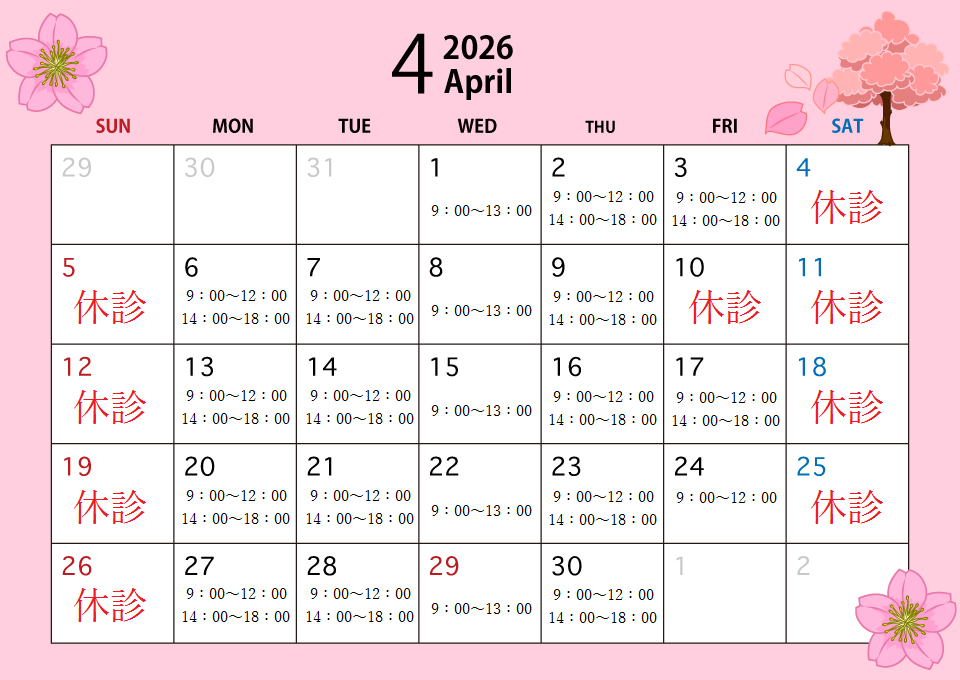 4 2026
April

| SUN | MON | TUE | WED | THU | FRI | SAT |
|---|---|---|---|---|---|---|
| 29 | 30 | 31 | 1 9：00～13：00 | 2 9：00～12：00 14：00～18：00 | 3 9：00～12：00 14：00～18：00 | 4 休診 |
| 5 休診 | 6 9：00～12：00 14：00～18：00 | 7 9：00～12：00 14：00～18：00 | 8 9：00～13：00 | 9 9：00～12：00 14：00～18：00 | 10 休診 | 11 休診 |
| 12 休診 | 13 9：00～12：00 14：00～18：00 | 14 9：00～12：00 14：00～18：00 | 15 9：00～13：00 | 16 9：00～12：00 14：00～18：00 | 17 9：00～12：00 14：00～18：00 | 18 休診 |
| 19 休診 | 20 9：00～12：00 14：00～18：00 | 21 9：00～12：00 14：00～18：00 | 22 9：00～13：00 | 23 9：00～12：00 14：00～18：00 | 24 9：00～12：00 | 25 休診 |
| 26 休診 | 27 9：00～12：00 14：00～18：00 | 28 9：00～12：00 14：00～18：00 | 29 9：00～13：00 | 30 9：00～12：00 14：00～18：00 | 1 | 2 |